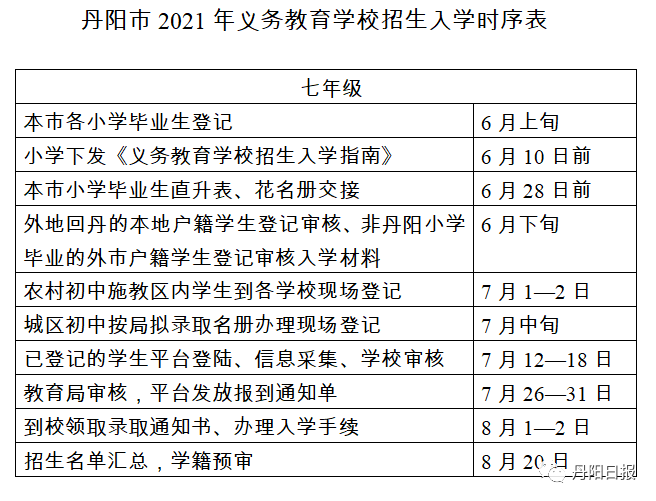 丹阳市 2021 年义务教育学校招生入学时序表

| 七年级 | |
|---|---|
| 本市各小学毕业生登记 | 6 月上旬 |
| 小学下发《义务教育学校招生入学指南》 | 6 月 10 日前 |
| 本市小学毕业生直升表、花名册交接 | 6 月 28 日前 |
| 外地回丹的本地户籍学生登记审核、非丹阳小学毕业的外市户籍学生登记审核入学材料 | 6 月下旬 |
| 农村初中施教区内学生到各学校现场登记 | 7 月 1—2 日 |
| 城区初中按局拟录取名册办理现场登记 | 7 月中旬 |
| 已登记的学生平台登陆、信息采集、学校审核 | 7 月 12—18 日 |
| 教育局审核，平台发放报到通知单 | 7 月 26—31 日 |
| 到校领取录取通知书、办理入学手续 | 8 月 1—2 日 |
| 招生名单汇总，学籍预审 | 8 月 20 日 |

丹阳日报